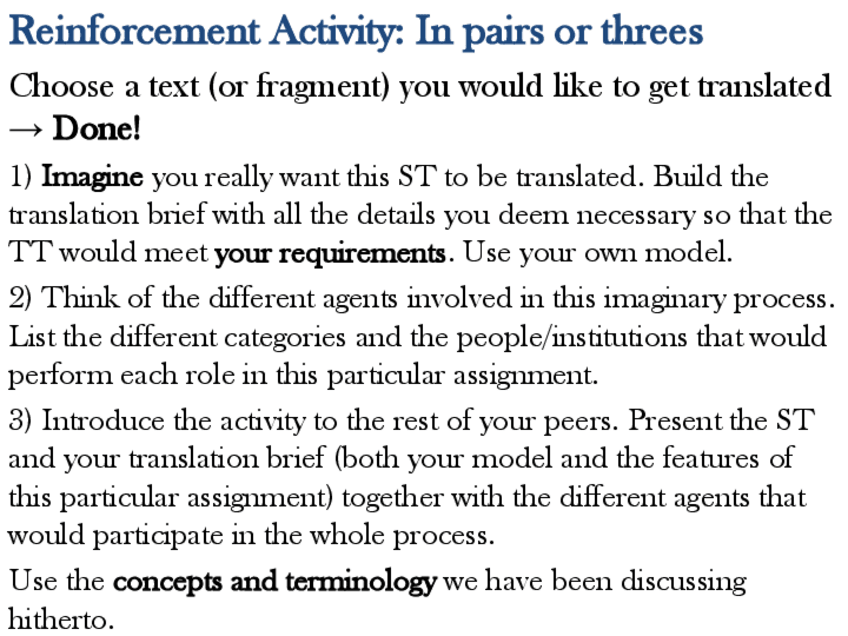 Reinforcement Activity: In pairs or threes

Choose a text (or fragment) you would like to get translated → Done!

1) Imagine you really want this ST to be translated. Build the translation brief with all the details you deem necessary so that the TT would meet your requirements. Use your own model.

2) Think of the different agents involved in this imaginary process. List the different categories and the people/institutions that would perform each role in this particular assignment.

3) Introduce the activity to the rest of your peers. Present the ST and your translation brief (both your model and the features of this particular assignment) together with the different agents that would participate in the whole process.

Use the concepts and terminology we have been discussing hitherto.